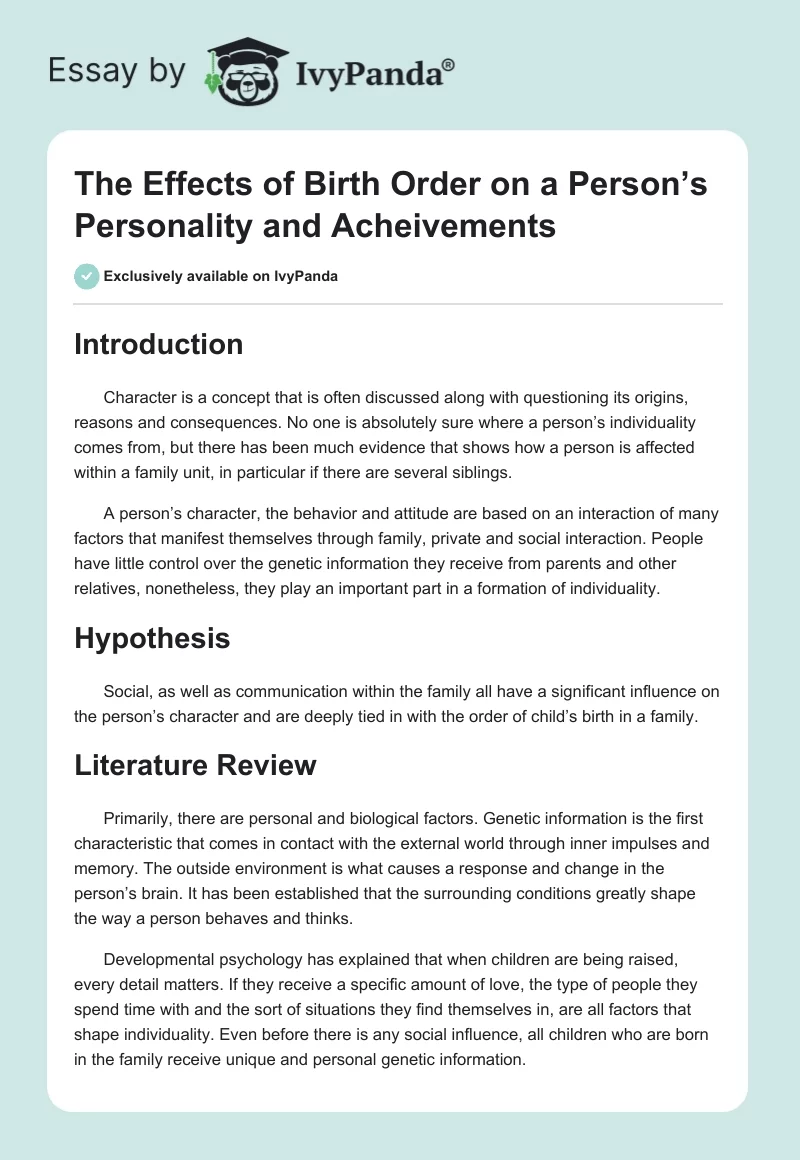 Essay by IvyPanda®

The Effects of Birth Order on a Person's Personality and Acheivements

Exclusively available on IvyPanda

Introduction

Character is a concept that is often discussed along with questioning its origins, reasons and consequences. No one is absolutely sure where a person's individuality comes from, but there has been much evidence that shows how a person is affected within a family unit, in particular if there are several siblings.

A person's character, the behavior and attitude are based on an interaction of many factors that manifest themselves through family, private and social interaction. People have little control over the genetic information they receive from parents and other relatives, nonetheless, they play an important part in a formation of individuality.

Hypothesis

Social, as well as communication within the family all have a significant influence on the person's character and are deeply tied in with the order of child's birth in a family.

Literature Review

Primarily, there are personal and biological factors. Genetic information is the first characteristic that comes in contact with the external world through inner impulses and memory. The outside environment is what causes a response and change in the person's brain. It has been established that the surrounding conditions greatly shape the way a person behaves and thinks.

Developmental psychology has explained that when children are being raised, every detail matters. If they receive a specific amount of love, the type of people they spend time with and the sort of situations they find themselves in, are all factors that shape individuality. Even before there is any social influence, all children who are born in the family receive unique and personal genetic information.